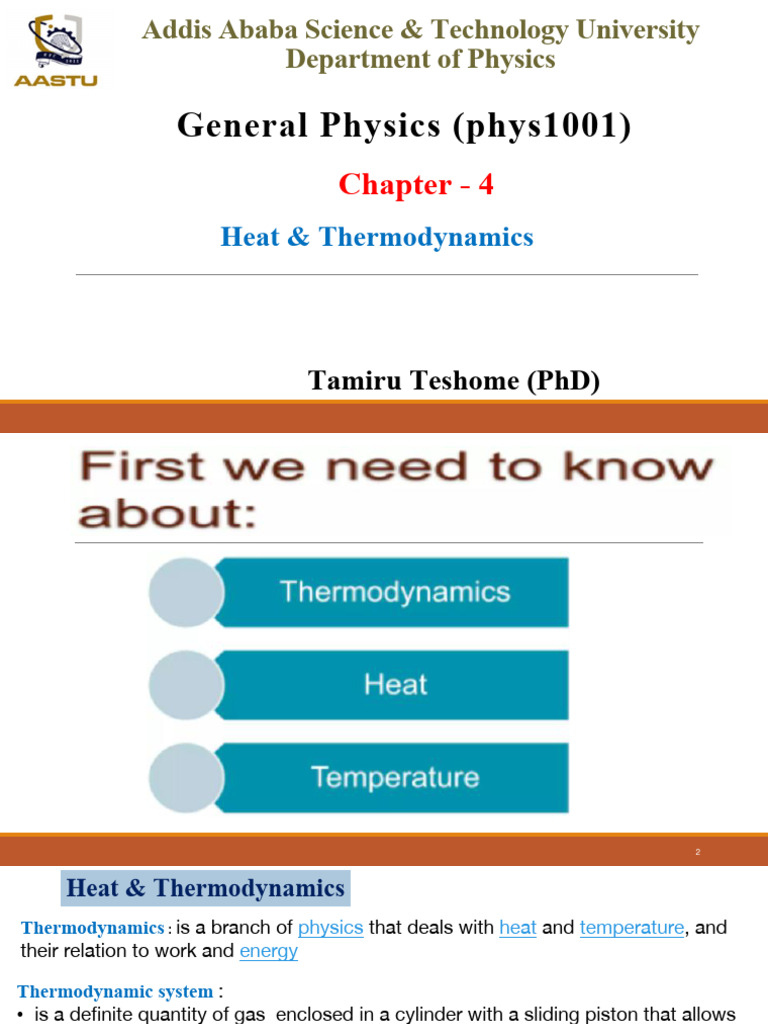 AASTU

Addis Ababa Science & Technology University
Department of Physics

General Physics (phys1001)

Chapter - 4

Heat & Thermodynamics

Tamiru Teshome (PhD)

First we need to know about:

Thermodynamics

Heat

Temperature

2

Heat & Thermodynamics

Thermodynamics : is a branch of physics that deals with heat and temperature, and their relation to work and energy

Thermodynamic system :
• is a definite quantity of gas enclosed in a cylinder with a sliding piston that allows